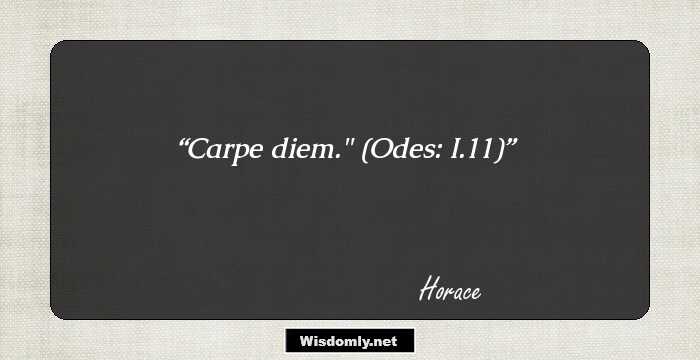 “Carpe diem." (Odes: I.11)”

Horace

Wisdomly.net